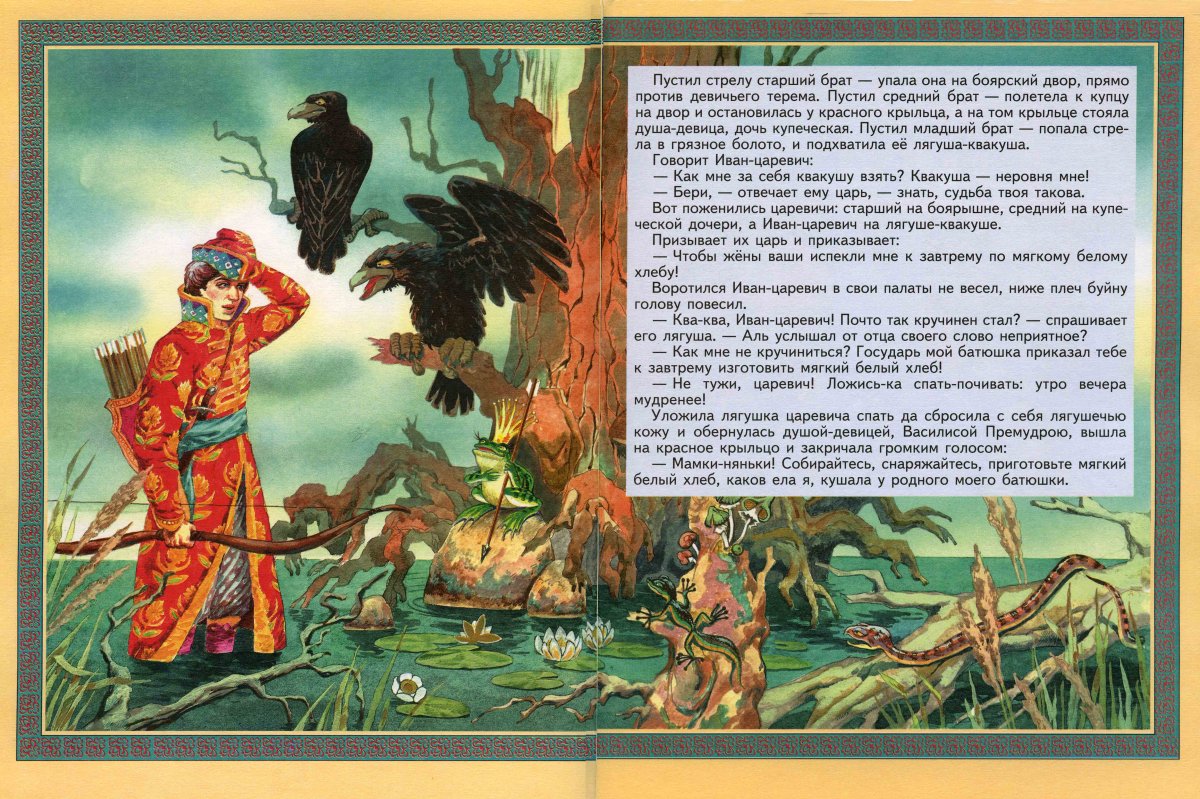 Пустил стрелу старший брат — упала она на боярский двор, прямо против девичьего терема. Пустил средний брат — полетела к купцу на двор и остановилась у красного крыльца, а на том крыльце стояла душа-девица, дочь купеческая. Пустил младший брат — попала стрела в грязное болото, и подхватила её лягуша-квакуша.

Говорит Иван-царевич:

— Как мне за себя квакушу взять? Квакуша — неровня мне!

— Бери, — отвечает ему царь, — знать, судьба твоя такова.

Вот поженились царевичи: старший на боярышне, средний на купеческой дочери, а Иван-царевич на лягуше-квакуше.

Призывает их царь и приказывает:

— Чтобы жёны ваши испекли мне к завтрему по мягкому белому хлебу!

Воротился Иван-царевич в свои палаты не весел, ниже плеч буйну голову повесил.

— Ква-ква, Иван-царевич! Почто так кручинен стал? — спрашивает его лягуша. — Аль услышал от отца своего слово неприятное?

— Как мне не кручиниться? Государь мой батюшка приказал тебе к завтрему изготовить мягкий белый хлеб!

— Не тужи, царевич! Ложись-ка спать-почивать: утро вечера мудренее!

Уложила лягушка царевича спать да сбросила с себя лягушечью кожу и обернулась душой-девицей, Василисой Премудрою, вышла на красное крыльцо и закричала громким голосом:

— Мамки-няньки! Собирайтесь, снаряжайтесь, приготовьте мягкий белый хлеб, каков ела я, кушала у родного моего батюшки.